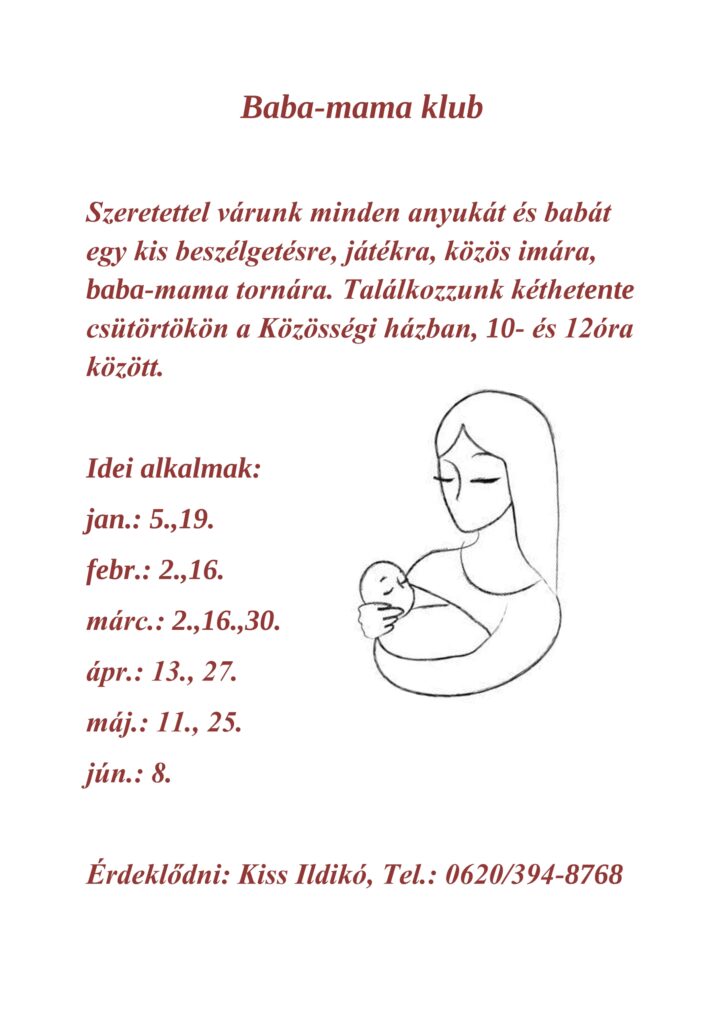 Baba-mama klub

Szeretettel várunk minden anyukát és babát egy kis beszélgetésre, játékra, közös imára, baba-mama tornára. Találkozzunk kéthetente csütörtökön a Közösségi házban, 10- és 12óra között.

Idei alkalmak:

jan.: 5.,19.

febr.: 2.,16.

márc.: 2.,16.,30.

ápr.: 13., 27.

máj.: 11., 25.

jún.: 8.

Érdeklődni: Kiss Ildikó, Tel.: 0620/394-8768